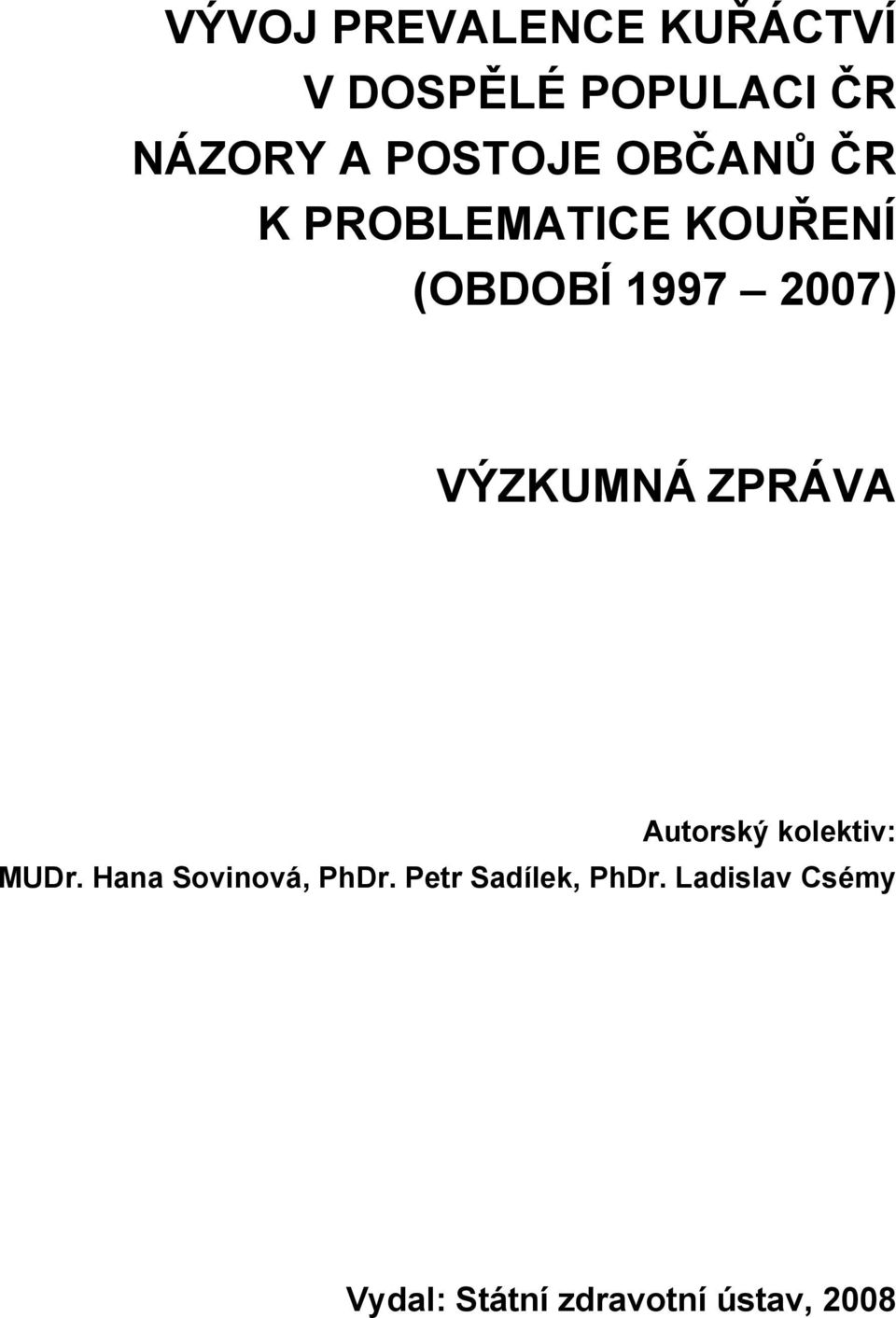 VÝVOJ PREVALENCE KUŘÁCTVÍ
V DOSPĚLÉ POPULACI ČR
NÁZORY A POSTOJE OBČANŮ ČR
K PROBLEMATICE KOUŘENÍ
(OBDOBÍ 1997 – 2007)

VÝZKUMNÁ ZPRÁVA

Autorský kolektiv:
MUDr. Hana Sovinová, PhDr. Petr Sadílek, PhDr. Ladislav Csémy

Vydal: Státní zdravotní ústav, 2008